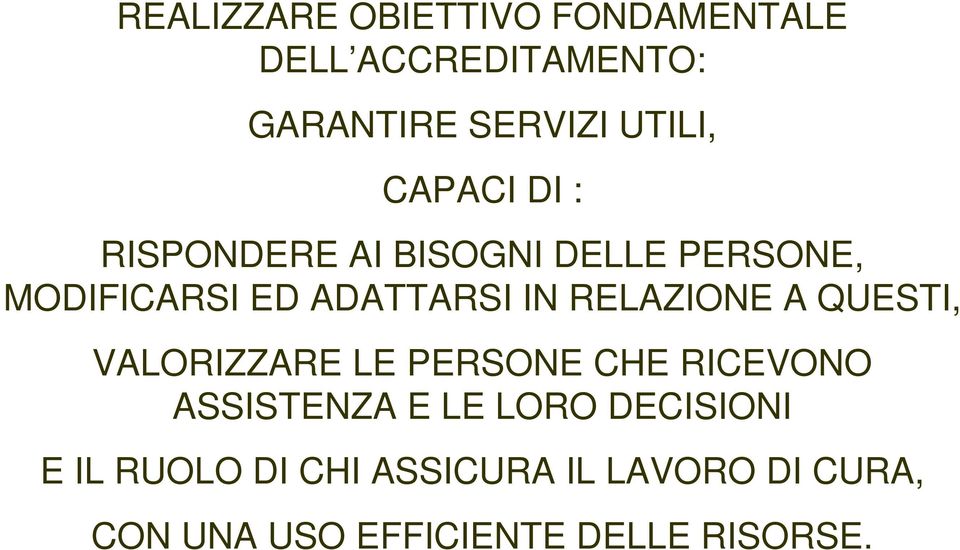 REALIZZARE OBIETTIVO FONDAMENTALE DELL’ACCREDITAMENTO:

GARANTIRE SERVIZI UTILI,

CAPACI DI :

RISPONDERE AI BISOGNI DELLE PERSONE, MODIFICARSI ED ADATTARSI IN RELAZIONE A QUESTI,

VALORIZZARE LE PERSONE CHE RICEVONO ASSISTENZA E LE LORO DECISIONI

E IL RUOLO DI CHI ASSICURA IL LAVORO DI CURA,

CON UNA USO EFFICIENTE DELLE RISORSE.